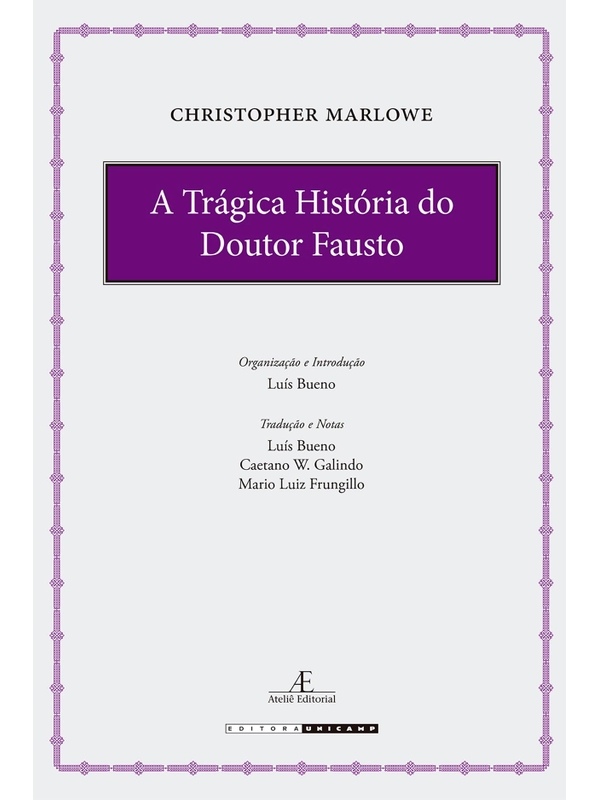 CHRISTOPHER MARLOWE

A Trágica História do Doutor Fausto

Organização e Introdução
Luís Bueno

Tradução e Notas
Luís Bueno
Caetano W. Galindo
Mario Luiz Frungillo

Æ
Ateliê Editorial

EDITORA UNICAMP